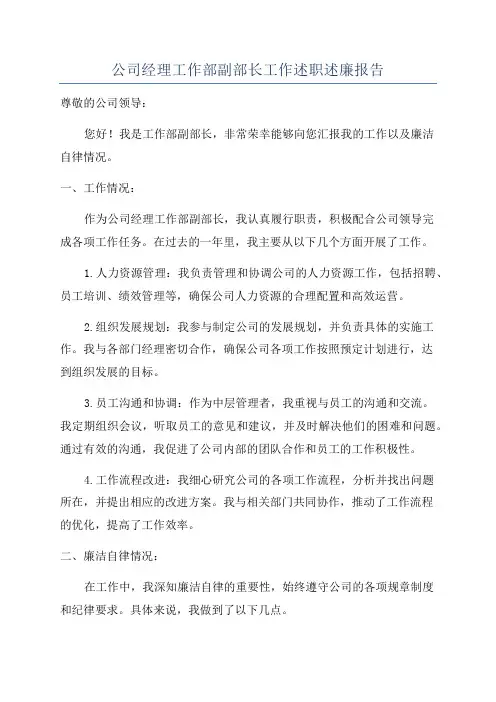 公司经理工作部副部长工作述职述廉报告

尊敬的公司领导：

您好！我是工作部副部长，非常荣幸能够向您汇报我的工作以及廉洁自律情况。

一、工作情况：

作为公司经理工作部副部长，我认真履行职责，积极配合公司领导完成各项工作任务。在过去的一年里，我主要从以下几个方面开展了工作。

1.人力资源管理：我负责管理和协调公司的人力资源工作，包括招聘、员工培训、绩效管理等，确保公司人力资源的合理配置和高效运营。

2.组织发展规划：我参与制定公司的发展规划，并负责具体的实施工作。我与各部门经理密切合作，确保公司各项工作按照预定计划进行，达到组织发展的目标。

3.员工沟通和协调：作为中层管理者，我重视与员工的沟通和交流。我定期组织会议，听取员工的意见和建议，并及时解决他们的困难和问题。通过有效的沟通，我促进了公司内部的团队合作和员工的工作积极性。

4.工作流程改进：我细心研究公司的各项工作流程，分析并找出问题所在，并提出相应的改进方案。我与相关部门共同协作，推动了工作流程的优化，提高了工作效率。

二、廉洁自律情况：

在工作中，我深知廉洁自律的重要性，始终遵守公司的各项规章制度和纪律要求。具体来说，我做到了以下几点。